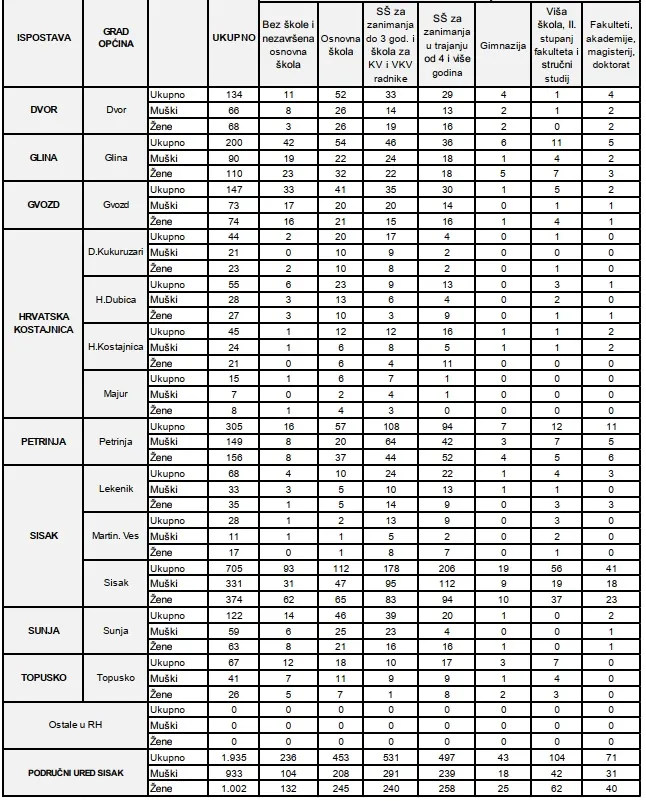 | ISPOSTAVA | GRAD OPĆINA | | UKUPNO | Bez škole i nezavršena osnovna škola | Osnovna škola | SŠ za zanimanja do 3 god. i škola za KV i VKV radnike | SŠ za zanimanja u trajanju od 4 i više godina | Gimnazija | Viša škola, II. stupanj fakulteta i stručni studij | Fakulteti, akademije, magisterij, doktorat |
|---|---|---|---|---|---|---|---|---|---|---|
| DVOR | Dvor | Ukupno | 134 | 11 | 52 | 33 | 29 | 4 | 1 | 4 |
| | | Muški | 66 | 8 | 26 | 14 | 13 | 2 | 1 | 2 |
| | | Žene | 68 | 3 | 26 | 19 | 16 | 2 | 0 | 2 |
| GLINA | Glina | Ukupno | 200 | 42 | 54 | 46 | 36 | 6 | 11 | 5 |
| | | Muški | 90 | 19 | 22 | 24 | 18 | 1 | 4 | 2 |
| | | Žene | 110 | 23 | 32 | 22 | 18 | 5 | 7 | 3 |
| GVOZD | Gvozd | Ukupno | 147 | 33 | 41 | 35 | 30 | 1 | 5 | 2 |
| | | Muški | 73 | 17 | 20 | 20 | 14 | 0 | 1 | 1 |
| | | Žene | 74 | 16 | 21 | 15 | 16 | 1 | 4 | 1 |
| HRVATSKA KOSTAJNICA | D.Kukuruzari | Ukupno | 44 | 2 | 20 | 17 | 4 | 0 | 1 | 0 |
| | | Muški | 21 | 0 | 10 | 9 | 2 | 0 | 0 | 0 |
| | | Žene | 23 | 2 | 10 | 8 | 2 | 0 | 1 | 0 |
| | H.Dubica | Ukupno | 55 | 6 | 23 | 9 | 13 | 0 | 3 | 1 |
| | | Muški | 28 | 3 | 13 | 6 | 4 | 0 | 2 | 0 |
| | | Žene | 27 | 3 | 10 | 3 | 9 | 0 | 1 | 1 |
| | H.Kostajnica | Ukupno | 45 | 1 | 12 | 12 | 16 | 1 | 1 | 2 |
| | | Muški | 24 | 1 | 6 | 8 | 5 | 1 | 1 | 2 |
| | | Žene | 21 | 0 | 6 | 4 | 11 | 0 | 0 | 0 |
| | Majur | Ukupno | 15 | 1 | 6 | 7 | 1 | 0 | 0 | 0 |
| | | Muški | 7 | 0 | 2 | 4 | 1 | 0 | 0 | 0 |
| | | Žene | 8 | 1 | 4 | 3 | 0 | 0 | 0 | 0 |
| PETRINJA | Petrinja | Ukupno | 305 | 16 | 57 | 108 | 94 | 7 | 12 | 11 |
| | | Muški | 149 | 8 | 20 | 64 | 42 | 3 | 7 | 5 |
| | | Žene | 156 | 8 | 37 | 44 | 52 | 4 | 5 | 6 |
| SISAK | Lekenik | Ukupno | 68 | 4 | 10 | 24 | 22 | 1 | 4 | 3 |
| | | Muški | 33 | 3 | 5 | 10 | 13 | 1 | 1 | 0 |
| | | Žene | 35 | 1 | 5 | 14 | 9 | 0 | 3 | 3 |
| | Martin. Ves | Ukupno | 28 | 1 | 2 | 13 | 9 | 0 | 3 | 0 |
| | | Muški | 11 | 1 | 1 | 5 | 2 | 0 | 2 | 0 |
| | | Žene | 17 | 0 | 1 | 8 | 7 | 0 | 1 | 0 |
| | Sisak | Ukupno | 705 | 93 | 112 | 178 | 206 | 19 | 56 | 41 |
| | | Muški | 331 | 31 | 47 | 95 | 112 | 9 | 19 | 18 |
| | | Žene | 374 | 62 | 65 | 83 | 94 | 10 | 37 | 23 |
| SUNJA | Sunja | Ukupno | 122 | 14 | 46 | 39 | 20 | 1 | 0 | 2 |
| | | Muški | 59 | 6 | 25 | 23 | 4 | 0 | 0 | 1 |
| | | Žene | 63 | 8 | 21 | 16 | 16 | 1 | 0 | 1 |
| TOPUSKO | Topusko | Ukupno | 67 | 12 | 18 | 10 | 17 | 3 | 7 | 0 |
| | | Muški | 41 | 7 | 11 | 9 | 9 | 1 | 4 | 0 |
| | | Žene | 26 | 5 | 7 | 1 | 8 | 2 | 3 | 0 |
| Ostale u RH | | Ukupno | 0 | 0 | 0 | 0 | 0 | 0 | 0 | 0 |
| | | Muški | 0 | 0 | 0 | 0 | 0 | 0 | 0 | 0 |
| | | Žene | 0 | 0 | 0 | 0 | 0 | 0 | 0 | 0 |
| PODRUČNI URED SISAK | | Ukupno | 1.935 | 236 | 453 | 531 | 497 | 43 | 104 | 71 |
| | | Muški | 933 | 104 | 208 | 291 | 239 | 18 | 42 | 31 |
| | | Žene | 1.002 | 132 | 245 | 240 | 258 | 25 | 62 | 40 |